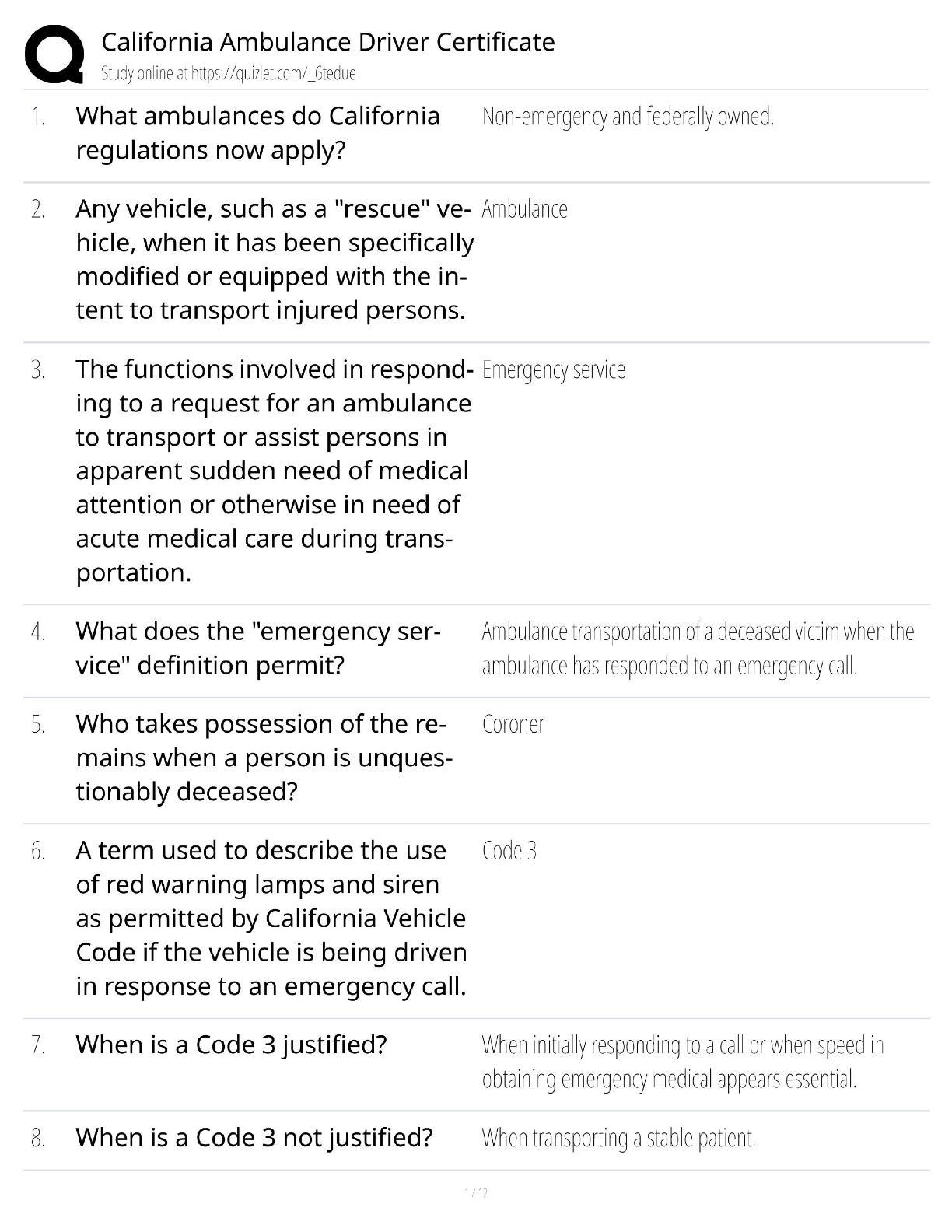 California Ambulance Driver Certificate
Study online at https://quizlet.com/_6tedue

1. What ambulances do California regulations now apply?

Non-emergency and federally owned.

2. Any vehicle, such as a "rescue" vehicle, when it has been specifically modified or equipped with the intent to transport injured persons.

Ambulance

3. The functions involved in responding to a request for an ambulance to transport or assist persons in apparent sudden need of medical attention or otherwise in need of acute medical care during transportation.

Emergency service

4. What does the "emergency service" definition permit?

Ambulance transportation of a deceased victim when the ambulance has responded to an emergency call.

5. Who takes possession of the remains when a person is unquestionably deceased?

Coroner

6. A term used to describe the use of red warning lamps and siren as permitted by California Vehicle Code if the vehicle is being driven in response to an emergency call.

Code 3

7. When is a Code 3 justified?

When initially responding to a call or when speed in obtaining emergency medical appears essential.

8. When is a Code 3 not justified?

When transporting a stable patient.

1 / 12